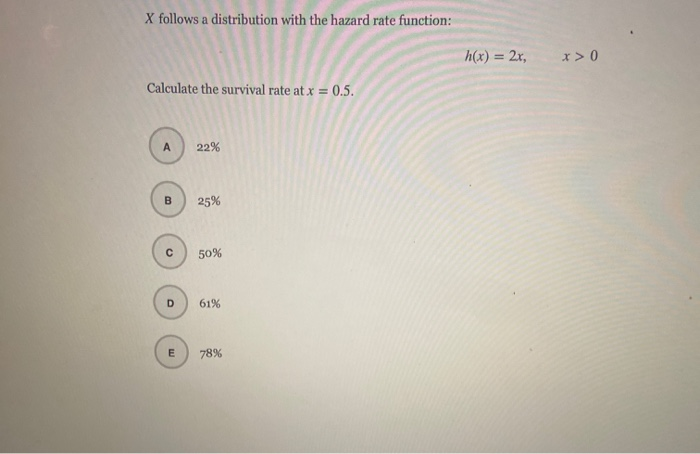 $X$ follows a distribution with the hazard rate function:

$h(x) = 2x, \quad x > 0$

Calculate the survival rate at $x = 0.5$.

A 22%

B 25%

C 50%

D 61%

E 78%